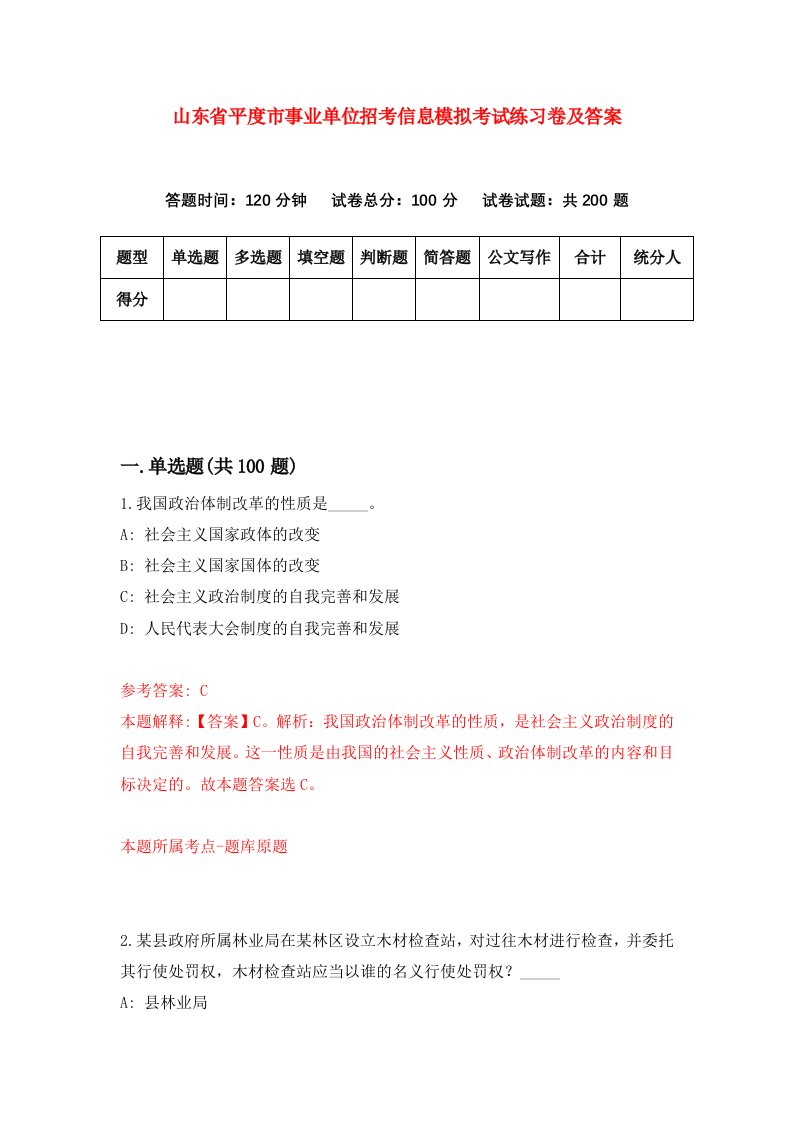 山东省平度市事业单位招考信息模拟考试练习卷及答案

答题时间：120 分钟　试卷总分：100 分　试卷试题：共 200 题

| 题型 | 单选题 | 多选题 | 填空题 | 判断题 | 简答题 | 公文写作 | 合计 | 统分人 |
|---|---|---|---|---|---|---|---|---|
| 得分 | | | | | | | | |

一.单选题(共 100 题)

1.我国政治体制改革的性质是_____。

A: 社会主义国家政体的改变

B: 社会主义国家国体的改变

C: 社会主义政治制度的自我完善和发展

D: 人民代表大会制度的自我完善和发展

参考答案: C

本题解释:【答案】C。解析：我国政治体制改革的性质，是社会主义政治制度的自我完善和发展。这一性质是由我国的社会主义性质、政治体制改革的内容和目标决定的。故本题答案选 C。

本题所属考点-题库原题

2.某县政府所属林业局在某林区设立木材检查站，对过往木材进行检查，并委托其行使处罚权，木材检查站应当以谁的名义行使处罚权？_____

A: 县林业局